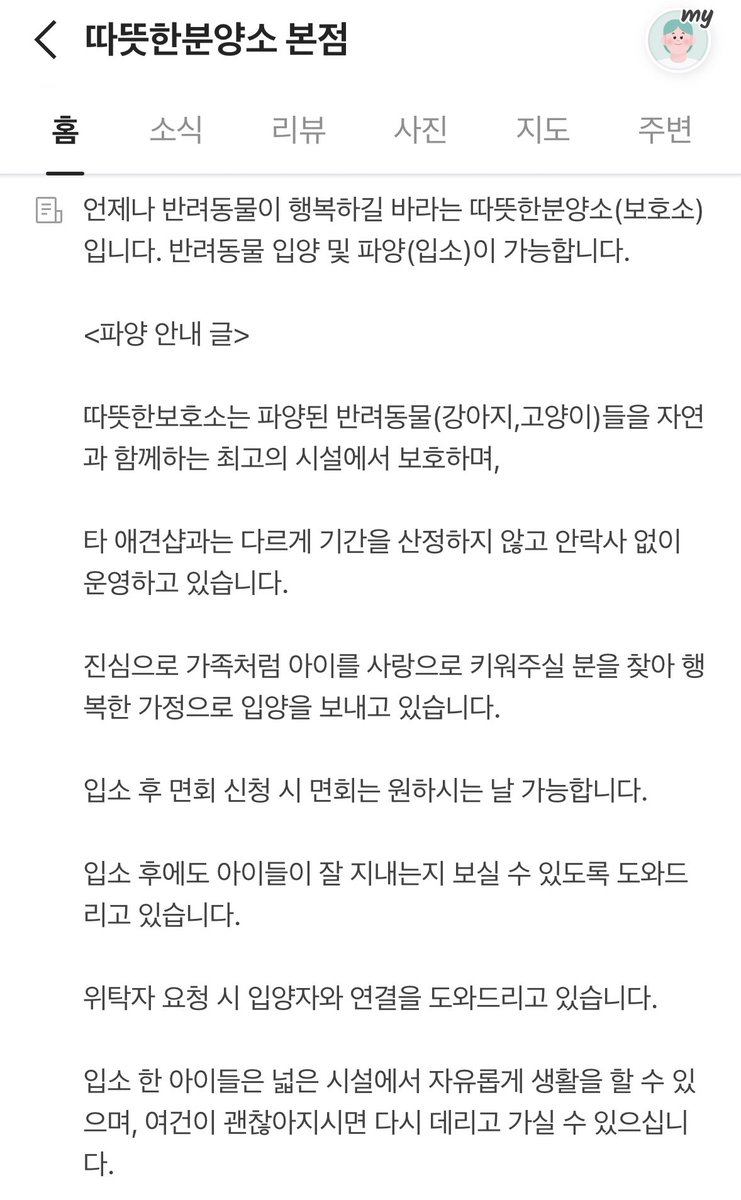 따뜻한분양소 본점

my

홈 소식 리뷰 사진 지도 주변

언제나 반려동물이 행복하길 바라는 따뜻한분양소(보호소)입니다. 반려동물 입양 및 파양(입소)이 가능합니다.

<파양 안내 글>

따뜻한보호소는 파양된 반려동물(강아지,고양이)들을 자연과 함께하는 최고의 시설에서 보호하며,

타 애견샵과는 다르게 기간을 산정하지 않고 안락사 없이 운영하고 있습니다.

진심으로 가족처럼 아이를 사랑으로 키워주실 분을 찾아 행복한 가정으로 입양을 보내고 있습니다.

입소 후 면회 신청 시 면회는 원하시는 날 가능합니다.

입소 후에도 아이들이 잘 지내는지 보실 수 있도록 도와드리고 있습니다.

위탁자 요청 시 입양자와 연결을 도와드리고 있습니다.

입소 한 아이들은 넓은 시설에서 자유롭게 생활을 할 수 있으며, 여건이 괜찮아지시면 다시 데리고 가실 수 있으십니다.